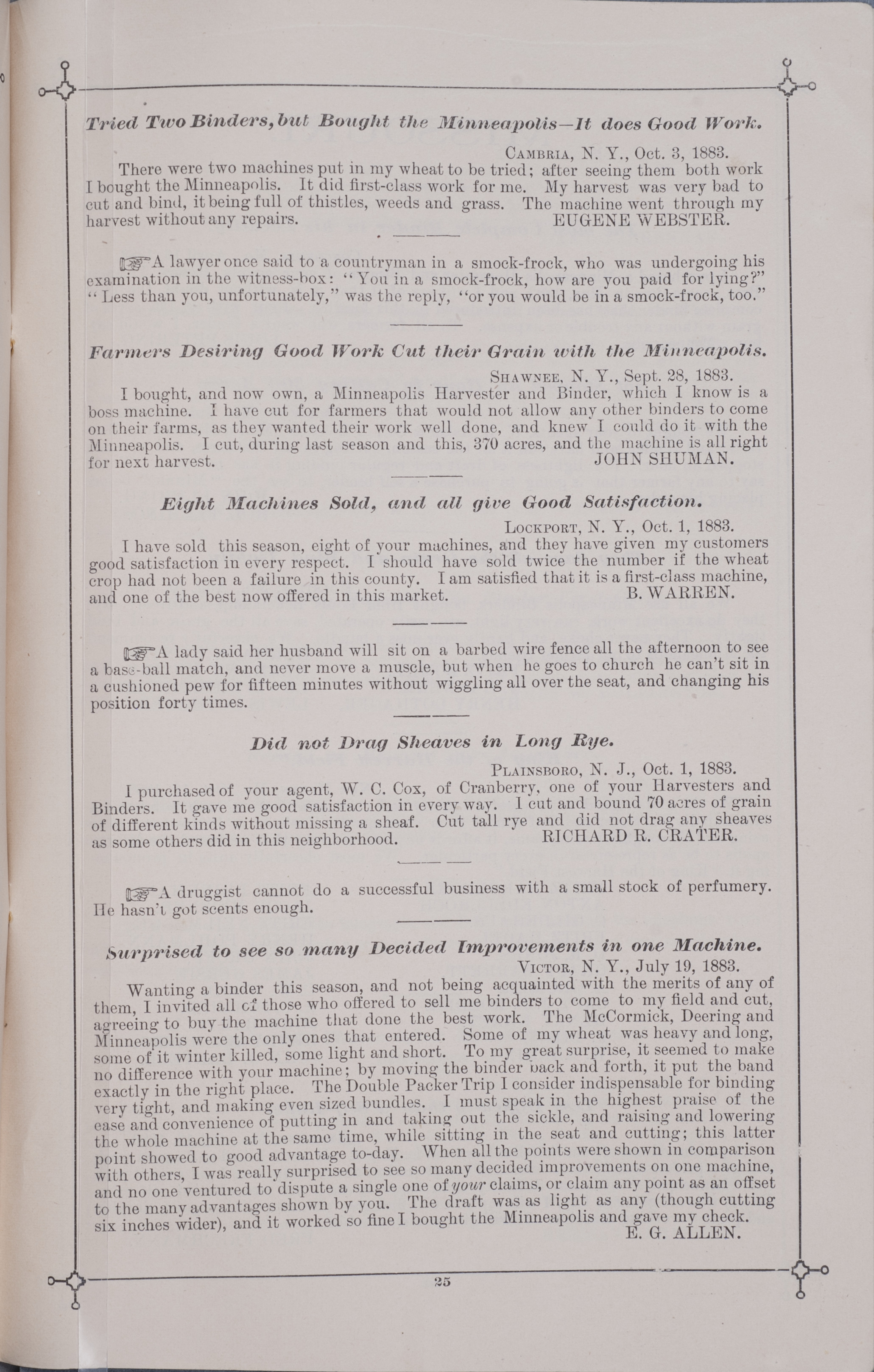 Tried Two Binders, but Bought the Minneapolis—It does Good Work.

Cambria, N. Y., Oct. 3, 1883.

There were two machines put in my wheat to be tried; after seeing them both work I bought the Minneapolis. It did first-class work for me. My harvest was very bad to cut and bind, it being full of thistles, weeds and grass. The machine went through my harvest without any repairs. EUGENE WEBSTER.

☞A lawyer once said to a countryman in a smock-frock, who was undergoing his examination in the witness-box: "You in a smock-frock, how are you paid for lying?" "Less than you, unfortunately," was the reply, "or you would be in a smock-frock, too."

Farmers Desiring Good Work Cut their Grain with the Minneapolis.

Shawnee, N. Y., Sept. 28, 1883.

I bought, and now own, a Minneapolis Harvester and Binder, which I know is a boss machine. I have cut for farmers that would not allow any other binders to come on their farms, as they wanted their work well done, and knew I could do it with the Minneapolis. I cut, during last season and this, 370 acres, and the machine is all right for next harvest. JOHN SHUMAN.

Eight Machines Sold, and all give Good Satisfaction.

Lockport, N. Y., Oct. 1, 1883.

I have sold this season, eight of your machines, and they have given my customers good satisfaction in every respect. I should have sold twice the number if the wheat crop had not been a failure in this county. I am satisfied that it is a first-class machine, and one of the best now offered in this market. B. WARREN.

☞A lady said her husband will sit on a barbed wire fence all the afternoon to see a base-ball match, and never move a muscle, but when he goes to church he can't sit in a cushioned pew for fifteen minutes without wiggling all over the seat, and changing his position forty times.

Did not Drag Sheaves in Long Rye.

Plainsboro, N. J., Oct. 1, 1883.

I purchased of your agent, W. C. Cox, of Cranberry, one of your Harvesters and Binders. It gave me good satisfaction in every way. I cut and bound 70 acres of grain of different kinds without missing a sheaf. Cut tall rye and did not drag any sheaves as some others did in this neighborhood. RICHARD R. CRATER.

☞A druggist cannot do a successful business with a small stock of perfumery. He hasn't got scents enough.

Surprised to see so many Decided Improvements in one Machine.

Victor, N. Y., July 19, 1883.

Wanting a binder this season, and not being acquainted with the merits of any of them, I invited all of those who offered to sell me binders to come to my field and cut, agreeing to buy the machine that done the best work. The McCormick, Deering and Minneapolis were the only ones that entered. Some of my wheat was heavy and long, some of it winter killed, some light and short. To my great surprise, it seemed to make no difference with your machine; by moving the binder back and forth, it put the band exactly in the right place. The Double Packer Trip I consider indispensable for binding very tight, and making even sized bundles. I must speak in the highest praise of the ease and convenience of putting in and taking out the sickle, and raising and lowering the whole machine at the same time, while sitting in the seat and cutting; this latter point showed to good advantage to-day. When all the points were shown in comparison with others, I was really surprised to see so many decided improvements on one machine, and no one ventured to dispute a single one of your claims, or claim any point as an offset to the many advantages shown by you. The draft was as light as any (though cutting six inches wider), and it worked so fine I bought the Minneapolis and gave my check. E. G. ALLEN.

25